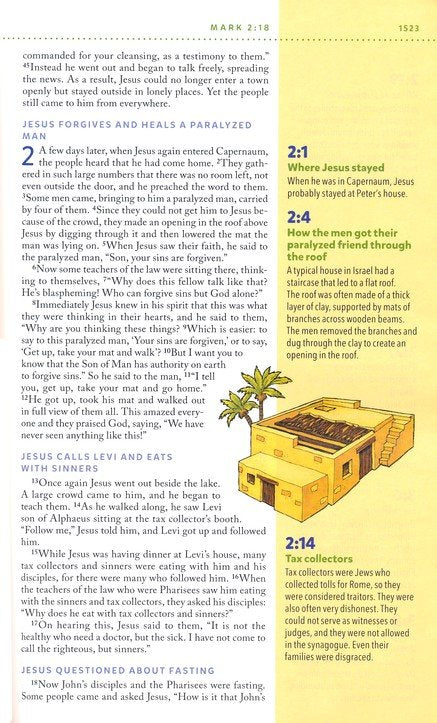 MARK 2:18

1523

commanded for your cleansing, as a testimony to them." $^{45}$Instead he went out and began to talk freely, spreading the news. As a result, Jesus could no longer enter a town openly but stayed outside in lonely places. Yet the people still came to him from everywhere.

JESUS FORGIVES AND HEALS A PARALYZED MAN

2 A few days later, when Jesus again entered Capernaum, the people heard that he had come home. $^{2}$They gathered in such large numbers that there was no room left, not even outside the door, and he preached the word to them. $^{3}$Some men came, bringing to him a paralyzed man, carried by four of them. $^{4}$Since they could not get him to Jesus because of the crowd, they made an opening in the roof above Jesus by digging through it and then lowered the mat the man was lying on. $^{5}$When Jesus saw their faith, he said to the paralyzed man, "Son, your sins are forgiven."

$^{6}$Now some teachers of the law were sitting there, thinking to themselves, $^{7}$"Why does this fellow talk like that? He's blaspheming! Who can forgive sins but God alone?"

$^{8}$Immediately Jesus knew in his spirit that this was what they were thinking in their hearts, and he said to them, "Why are you thinking these things? $^{9}$Which is easier: to say to this paralyzed man, 'Your sins are forgiven,' or to say, 'Get up, take your mat and walk'? $^{10}$But I want you to know that the Son of Man has authority on earth to forgive sins." So he said to the man, $^{11}$"I tell you, get up, take your mat and go home." $^{12}$He got up, took his mat and walked out in full view of them all. This amazed everyone and they praised God, saying, "We have never seen anything like this!"

JESUS CALLS LEVI AND EATS WITH SINNERS

$^{13}$Once again Jesus went out beside the lake. A large crowd came to him, and he began to teach them. $^{14}$As he walked along, he saw Levi son of Alphaeus sitting at the tax collector's booth. "Follow me," Jesus told him, and Levi got up and followed him.

$^{15}$While Jesus was having dinner at Levi's house, many tax collectors and sinners were eating with him and his disciples, for there were many who followed him. $^{16}$When the teachers of the law who were Pharisees saw him eating with the sinners and tax collectors, they asked his disciples: "Why does he eat with tax collectors and sinners?"

$^{17}$On hearing this, Jesus said to them, "It is not the healthy who need a doctor, but the sick. I have not come to call the righteous, but sinners."

JESUS QUESTIONED ABOUT FASTING

$^{18}$Now John's disciples and the Pharisees were fasting. Some people came and asked Jesus, "How is it that John's

2:1
Where Jesus stayed
When he was in Capernaum, Jesus probably stayed at Peter's house.

2:4
How the men got their paralyzed friend through the roof
A typical house in Israel had a staircase that led to a flat roof. The roof was often made of a thick layer of clay, supported by mats of branches across wooden beams. The men removed the branches and dug through the clay to create an opening in the roof.

2:14
Tax collectors
Tax collectors were Jews who collected tolls for Rome, so they were considered traitors. They were also often very dishonest. They could not serve as witnesses or judges, and they were not allowed in the synagogue. Even their families were disgraced.